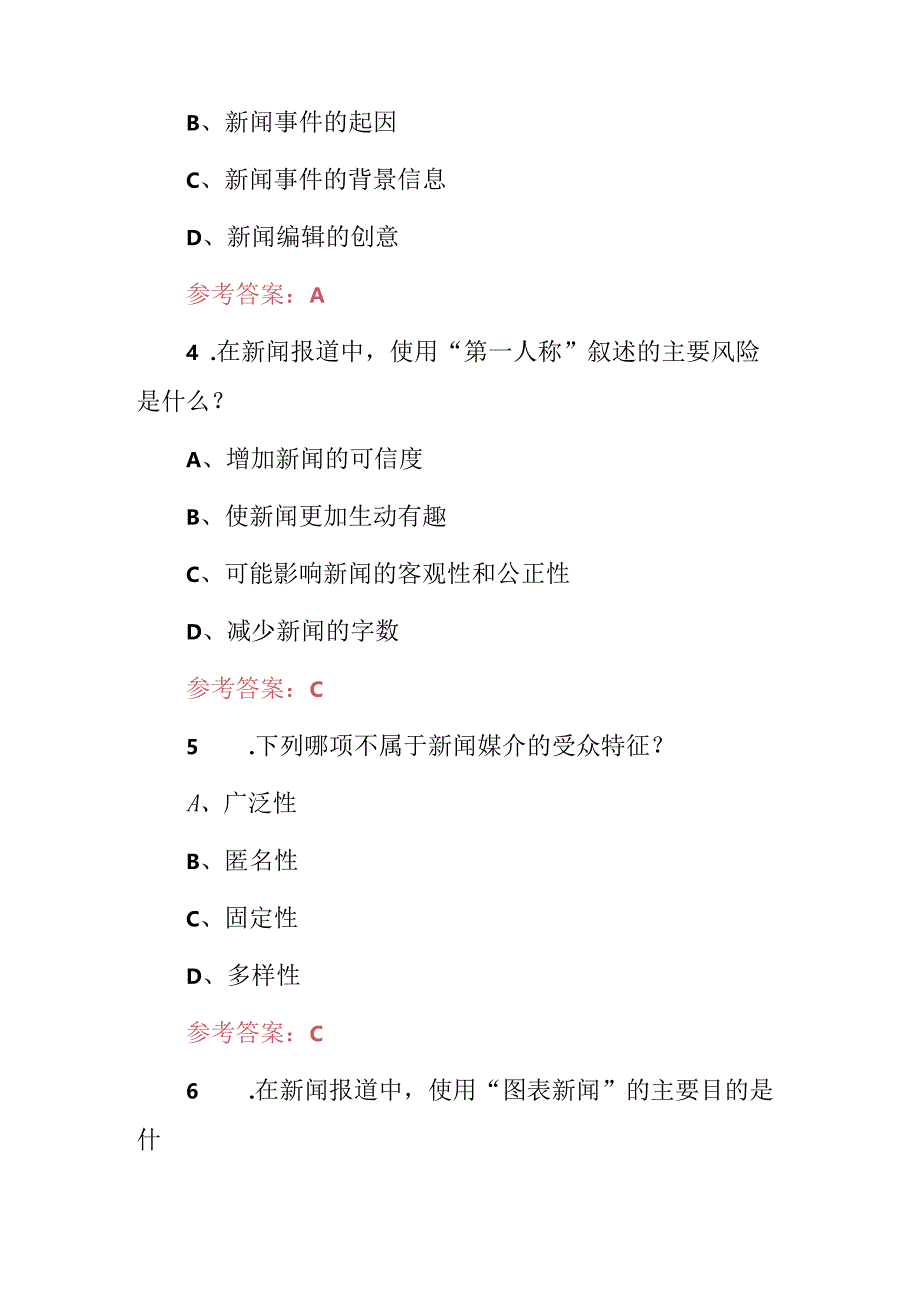 B、新闻事件的起因

C、新闻事件的背景信息

D、新闻编辑的创意

参考答案：A

4 .在新闻报道中，使用“第一人称”叙述的主要风险是什么？

A、增加新闻的可信度

B、使新闻更加生动有趣

C、可能影响新闻的客观性和公正性

D、减少新闻的字数

参考答案：C

5 .下列哪项不属于新闻媒介的受众特征？

A、广泛性

B、匿名性

C、固定性

D、多样性

参考答案：C

6 .在新闻报道中，使用“图表新闻”的主要目的是什